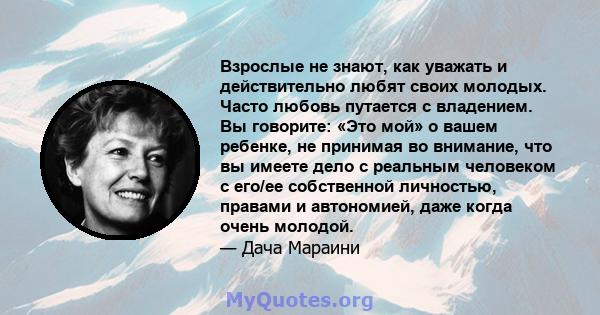 Взрослые не знают, как уважать и действительно любят своих молодых. Часто любовь путается с владением. Вы говорите: «Это мой» о вашем ребенке, не принимая во внимание, что вы имеете дело с реальным человеком с его/ее собственной личностью, правами и автономией, даже когда очень молодой.
— Дача Мараини

MyQuotes.org